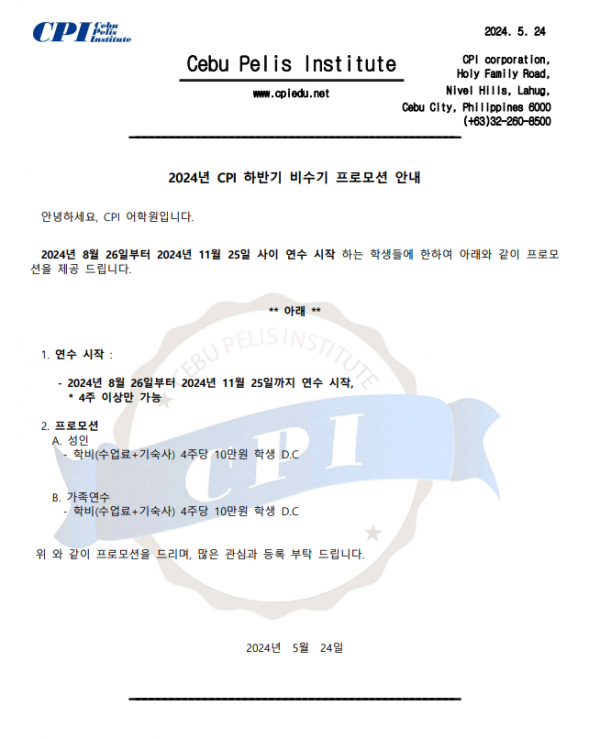 CPI Cebu Pelis Institute

2024. 5. 24

Cebu Pelis Institute

www.cpiedu.net

CPI corporation,
Holy Family Road,
Nivel Hills, Lahug,
Cebu City, Philippines 6000
(+63)32-260-8500

2024년 CPI 하반기 비수기 프로모션 안내

안녕하세요, CPI 어학원입니다.

2024년 8월 26일부터 2024년 11월 25일 사이 연수 시작 하는 학생들에 한하여 아래와 같이 프로모션을 제공 드립니다.

** 아래 **

1. 연수 시작 :

- 2024년 8월 26일부터 2024년 11월 25일까지 연수 시작,
* 4주 이상만 가능

2. 프로모션
A. 성인
- 학비(수업료+기숙사) 4주당 10만원 학생 D.C

B. 가족연수
- 학비(수업료+기숙사) 4주당 10만원 학생 D.C

위 와 같이 프로모션을 드리며, 많은 관심과 등록 부탁 드립니다.

2024년 5월 24일

CEBU PELIS INSTITUTE
CPI